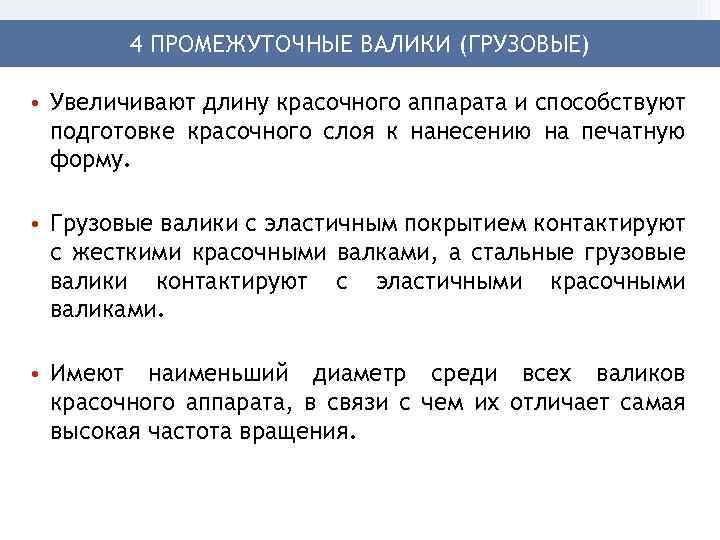 4 ПРОМЕЖУТОЧНЫЕ ВАЛИКИ (ГРУЗОВЫЕ)

• Увеличивают длину красочного аппарата и способствуют подготовке красочного слоя к нанесению на печатную форму.

• Грузовые валики с эластичным покрытием контактируют с жесткими красочными валками, а стальные грузовые валики контактируют с эластичными красочными валиками.

• Имеют наименьший диаметр среди всех валиков красочного аппарата, в связи с чем их отличает самая высокая частота вращения.